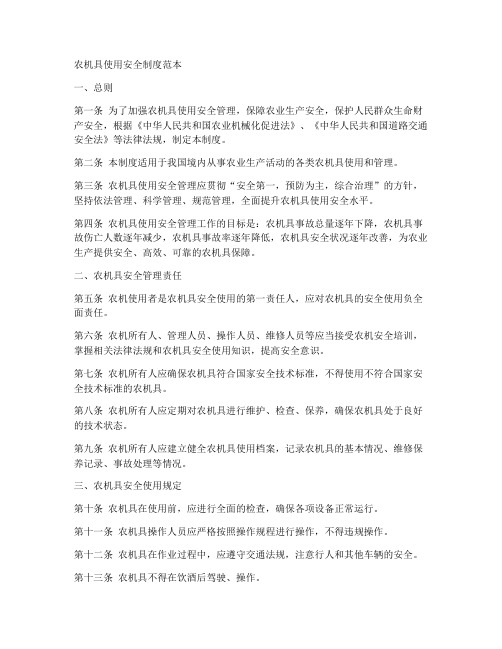 农机具使用安全制度范本

一、总则

第一条 为了加强农机具使用安全管理，保障农业生产安全，保护人民群众生命财产安全，根据《中华人民共和国农业机械化促进法》、《中华人民共和国道路交通安全法》等法律法规，制定本制度。

第二条 本制度适用于我国境内从事农业生产活动的各类农机具使用和管理。

第三条 农机具使用安全管理应贯彻“安全第一，预防为主，综合治理”的方针，坚持依法管理、科学管理、规范管理，全面提升农机具使用安全水平。

第四条 农机具使用安全管理工作的目标是：农机具事故总量逐年下降，农机具事故伤亡人数逐年减少，农机具事故率逐年降低，农机具安全状况逐年改善，为农业生产提供安全、高效、可靠的农机具保障。

二、农机具安全管理责任

第五条 农机使用者是农机具安全使用的第一责任人，应对农机具的安全使用负全面责任。

第六条 农机所有人、管理人员、操作人员、维修人员等应当接受农机安全培训，掌握相关法律法规和农机具安全使用知识，提高安全意识。

第七条 农机所有人应确保农机具符合国家安全技术标准，不得使用不符合国家安全技术标准的农机具。

第八条 农机所有人应定期对农机具进行维护、检查、保养，确保农机具处于良好的技术状态。

第九条 农机所有人应建立健全农机具使用档案，记录农机具的基本情况、维修保养记录、事故处理等情况。

三、农机具安全使用规定

第十条 农机具在使用前，应进行全面的检查，确保各项设备正常运行。

第十一条 农机具操作人员应严格按照操作规程进行操作，不得违规操作。

第十二条 农机具在作业过程中，应遵守交通法规，注意行人和其他车辆的安全。

第十三条 农机具不得在饮酒后驾驶、操作。